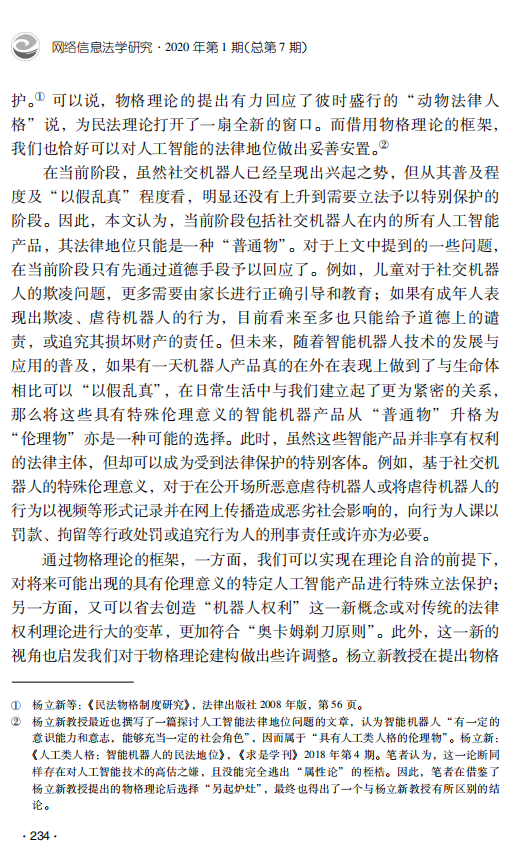 网络信息法学研究 · 2020 年第 1 期(总第 7 期)

护。① 可以说，物格理论的提出有力回应了彼时盛行的“动物法律人格”说，为民法理论打开了一扇全新的窗口。而借用物格理论的框架，我们也恰好可以对人工智能的法律地位做出妥善安置。②

在当前阶段，虽然社交机器人已经呈现出兴起之势，但从其普及程度及“以假乱真”程度看，明显还没有上升到需要立法予以特别保护的阶段。因此，本文认为，当前阶段包括社交机器人在内的所有人工智能产品，其法律地位只能是一种“普通物”。对于上文中提到的一些问题，在当前阶段只有先通过道德手段予以回应了。例如，儿童对于社交机器人的欺凌问题，更多需要由家长进行正确引导和教育；如果有成年人表现出欺凌、虐待机器人的行为，目前看来至多也只能给予道德上的谴责，或追究其损坏财产的责任。但未来，随着智能机器人技术的发展与应用的普及，如果有一天机器人产品真的在外在表现上做到了与生命体相比可以“以假乱真”，在日常生活中与我们建立起了更为紧密的关系，那么将这些具有特殊伦理意义的智能机器产品从“普通物”升格为“伦理物”亦是一种可能的选择。此时，虽然这些智能产品并非享有权利的法律主体，但却可以成为受到法律保护的特别客体。例如，基于社交机器人的特殊伦理意义，对于在公开场所恶意虐待机器人或将虐待机器人的行为以视频等形式记录并在网上传播造成恶劣社会影响的，向行为人课以罚款、拘留等行政处罚或追究行为人的刑事责任或许亦为必要。

通过物格理论的框架，一方面，我们可以实现在理论自洽的前提下，对将来可能出现的具有伦理意义的特定人工智能产品进行特殊立法保护；另一方面，又可以省去创造“机器人权利”这一新概念或对传统的法律权利理论进行大的变革，更加符合“奥卡姆剃刀原则”。此外，这一新的视角也启发我们对于物格理论建构做出些许调整。杨立新教授在提出物格

① 杨立新等：《民法物格制度研究》，法律出版社 2008 年版，第 56 页。
② 杨立新教授最近也撰写了一篇探讨人工智能法律地位问题的文章，认为智能机器人“有一定的意识能力和意志，能够充当一定的社会角色”，因而属于“具有人工类人格的伦理物”。杨立新：《人工类人格：智能机器人的民法地位》，《求是学刊》2018 年第 4 期。笔者认为，这一论断同样存在对人工智能技术的高估之嫌，且没能完全逃出“属性论”的桎梏。因此，笔者在借鉴了杨立新教授提出的物格理论后选择“另起炉灶”，最终也得出了一个与杨立新教授有所区别的结论。

· 234 ·